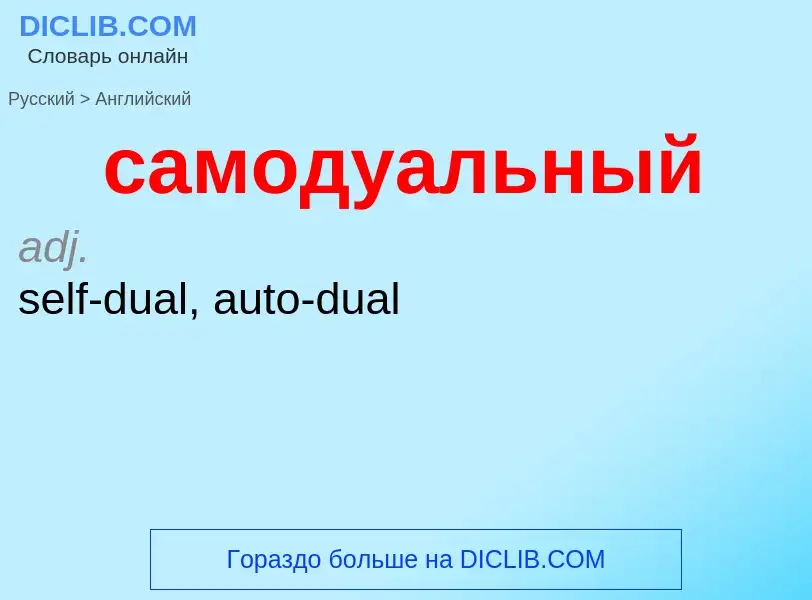 DICLIB.COM
Словарь онлайн

Русский > Английский

самодуальный

adj.
self-dual, auto-dual

Гораздо больше на DICLIB.COM